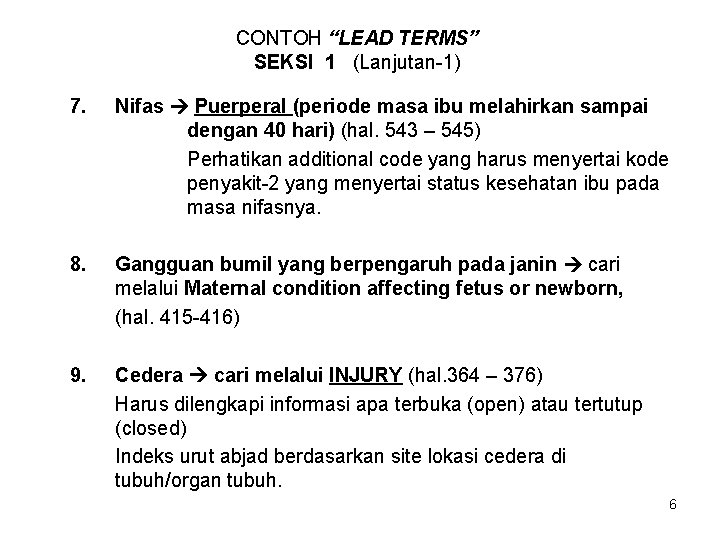 CONTOH “LEAD TERMS”
SEKSI 1 (Lanjutan-1)

7. Nifas → Puerperal (periode masa ibu melahirkan sampai dengan 40 hari) (hal. 543 – 545)

Perhatikan additional code yang harus menyertai kode penyakit-2 yang menyertai status kesehatan ibu pada masa nifasnya.

8. Gangguan bumil yang berpengaruh pada janin → cari melalui Maternal condition affecting fetus or newborn,

(hal. 415-416)

9. Cedera → cari melalui INJURY (hal.364 – 376)

Harus dilengkapi informasi apa terbuka (open) atau tertutup (closed)

Indeks urut abjad berdasarkan site lokasi cedera di tubuh/organ tubuh.

6